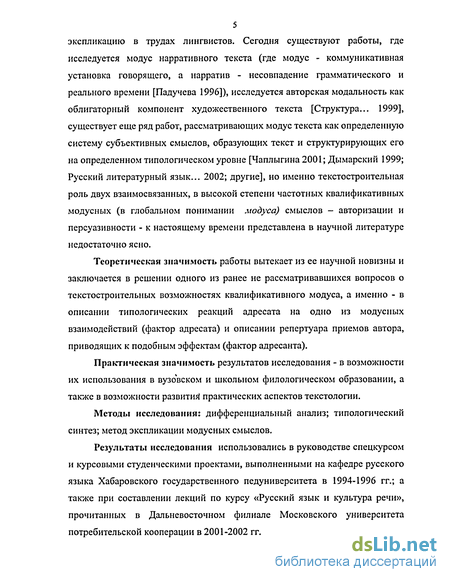 5

экспликацию в трудах лингвистов. Сегодня существуют работы, где исследуется модус нарративного текста (где модус - коммуникативная установка говорящего, а нарратив - несовпадение грамматического и реального времени [Падучева 1996]), исследуется авторская модальность как облигаторный компонент художественного текста [Структура… 1999], существует еще ряд работ, рассматривающих модус текста как определенную систему субъективных смыслов, образующих текст и структурирующих его на определенном типологическом уровне [Чаплыгина 2001; Дымарский 1999; Русский литературный язык… 2002; другие], но именно текстостроительная роль двух взаимосвязанных, в высокой степени частотных квалификативных модусных (в глобальном понимании модуса) смыслов – авторизации и персуазивности - к настоящему времени представлена в научной литературе недостаточно ясно.

Теоретическая значимость работы вытекает из ее научной новизны и заключается в решении одного из ранее не рассматривавшихся вопросов о текстостроительных возможностях квалификативного модуса, а именно - в описании типологических реакций адресата на одно из модусных взаимодействий (фактор адресата) и описании репертуара приемов автора, приводящих к подобным эффектам (фактор адресанта).

Практическая значимость результатов исследования - в возможности их использования в вузовском и школьном филологическом образовании, а также в возможности развития практических аспектов текстологии.

Методы исследования: дифференциальный анализ; типологический синтез; метод экспликации модусных смыслов.

Результаты исследования использовались в руководстве спецкурсом и курсовыми студенческими проектами, выполненными на кафедре русского языка Хабаровского государственного педуниверситета в 1994-1996 гг.; а также при составлении лекций по курсу «Русский язык и культура речи», прочитанных в Дальневосточном филиале Московского университета потребительской кооперации в 2001-2002 гг.

dsLib.net
библиотека диссертаций